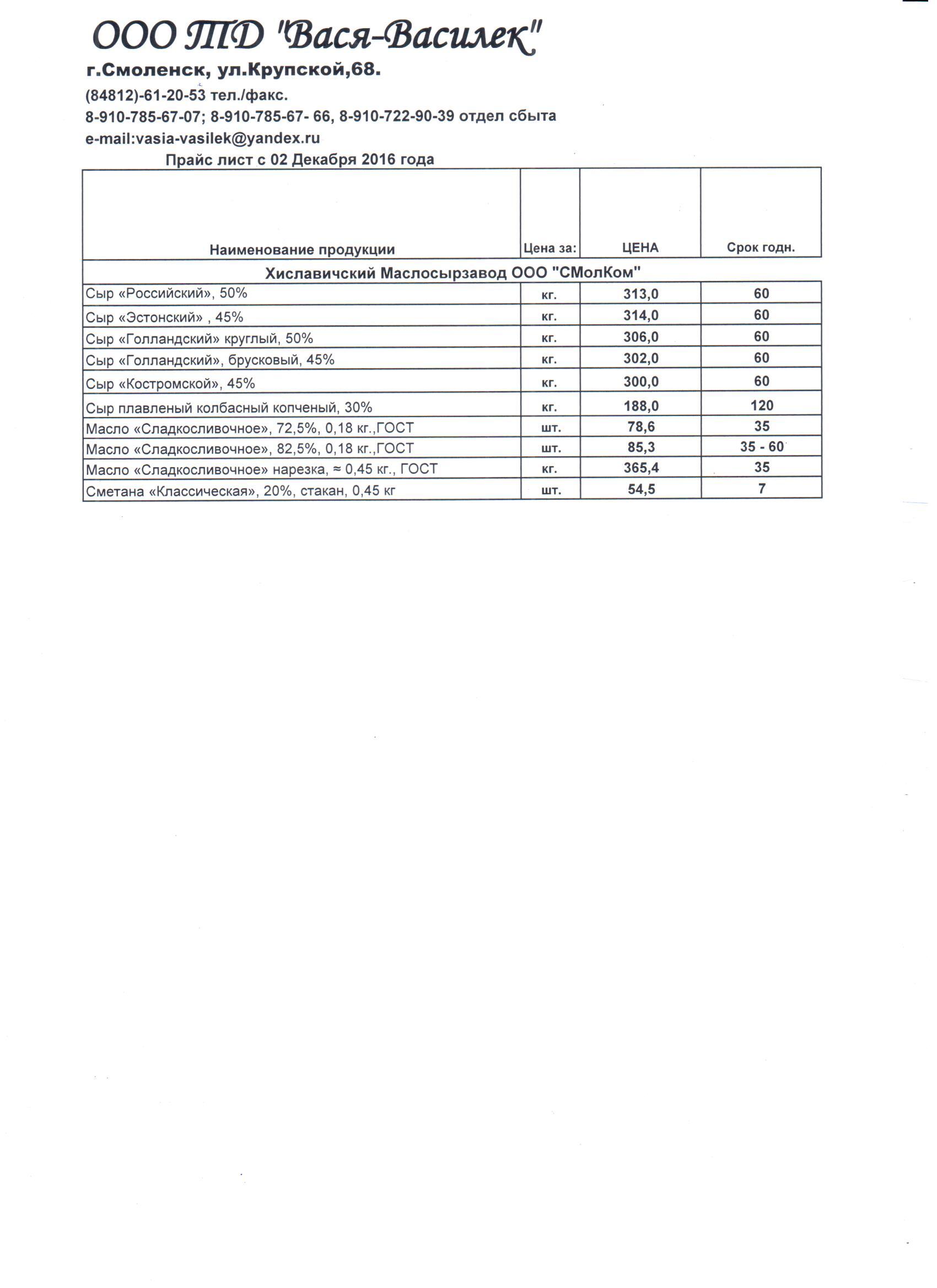 ООО ТД "Вася-Василек"

г.Смоленск, ул.Крупской,68.

(84812)-61-20-53 тел./факс.

8-910-785-67-07; 8-910-785-67- 66, 8-910-722-90-39 отдел сбыта

e-mail:vasia-vasilek@yandex.ru

Прайс лист с 02 Декабря 2016 года

| Наименование продукции | Цена за: | ЦЕНА | Срок годн. |
|---|---|---|---|
| Хиславичский Маслосырзавод ООО "СМолКом" | | | |
| Сыр «Российский», 50% | кг. | 313,0 | 60 |
| Сыр «Эстонский» , 45% | кг. | 314,0 | 60 |
| Сыр «Голландский» круглый, 50% | кг. | 306,0 | 60 |
| Сыр «Голландский», брусковый, 45% | кг. | 302,0 | 60 |
| Сыр «Костромской», 45% | кг. | 300,0 | 60 |
| Сыр плавленый колбасный копченый, 30% | кг. | 188,0 | 120 |
| Масло «Сладкосливочное», 72,5%, 0,18 кг.,ГОСТ | шт. | 78,6 | 35 |
| Масло «Сладкосливочное», 82,5%, 0,18 кг.,ГОСТ | шт. | 85,3 | 35 - 60 |
| Масло «Сладкосливочное» нарезка, ≈ 0,45 кг., ГОСТ | кг. | 365,4 | 35 |
| Сметана «Классическая», 20%, стакан, 0,45 кг | шт. | 54,5 | 7 |